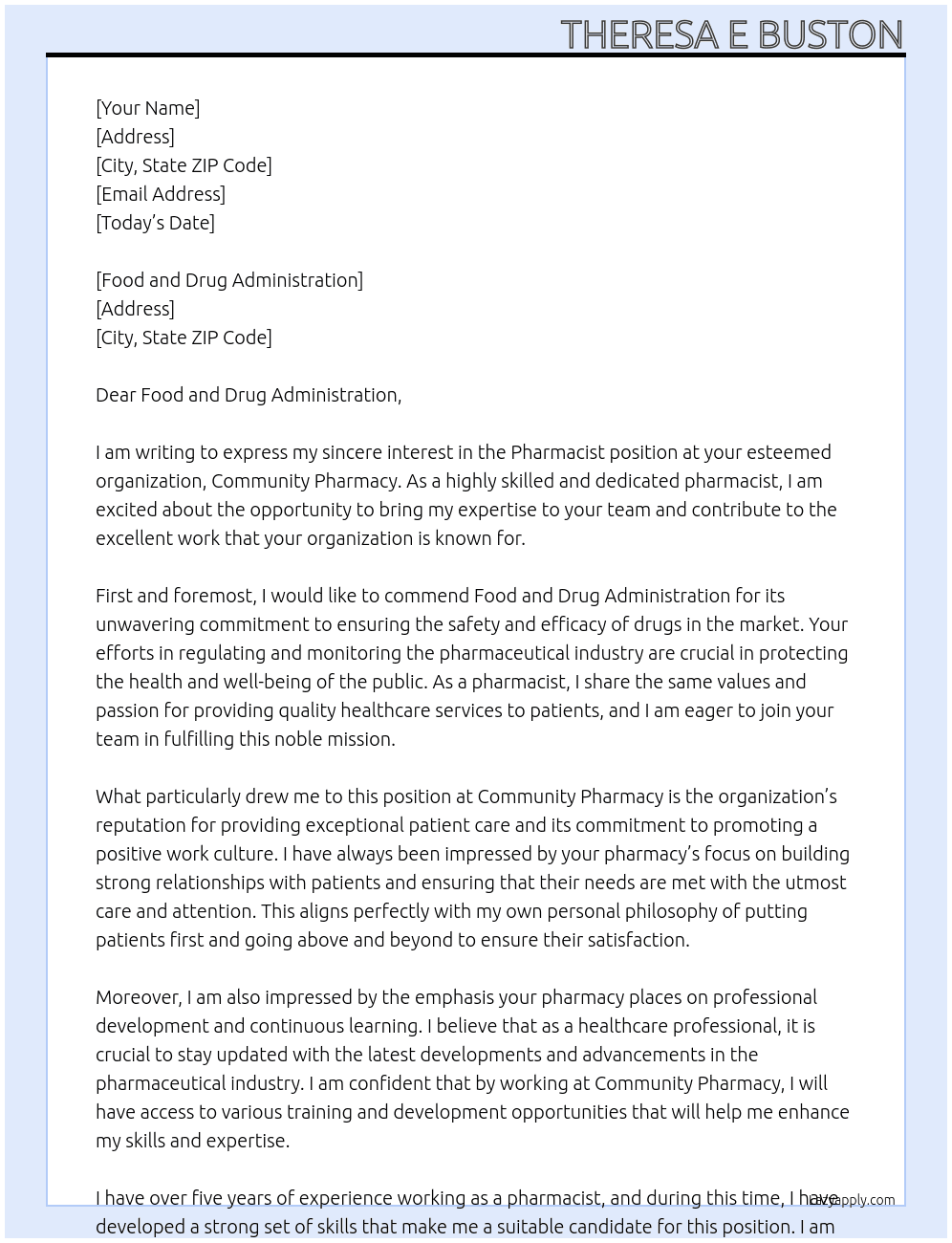 THERESA E BUSTON

[Your Name]
[Address]
[City, State ZIP Code]
[Email Address]
[Today's Date]

[Food and Drug Administration]
[Address]
[City, State ZIP Code]

Dear Food and Drug Administration,

I am writing to express my sincere interest in the Pharmacist position at your esteemed organization, Community Pharmacy. As a highly skilled and dedicated pharmacist, I am excited about the opportunity to bring my expertise to your team and contribute to the excellent work that your organization is known for.

First and foremost, I would like to commend Food and Drug Administration for its unwavering commitment to ensuring the safety and efficacy of drugs in the market. Your efforts in regulating and monitoring the pharmaceutical industry are crucial in protecting the health and well-being of the public. As a pharmacist, I share the same values and passion for providing quality healthcare services to patients, and I am eager to join your team in fulfilling this noble mission.

What particularly drew me to this position at Community Pharmacy is the organization's reputation for providing exceptional patient care and its commitment to promoting a positive work culture. I have always been impressed by your pharmacy's focus on building strong relationships with patients and ensuring that their needs are met with the utmost care and attention. This aligns perfectly with my own personal philosophy of putting patients first and going above and beyond to ensure their satisfaction.

Moreover, I am also impressed by the emphasis your pharmacy places on professional development and continuous learning. I believe that as a healthcare professional, it is crucial to stay updated with the latest developments and advancements in the pharmaceutical industry. I am confident that by working at Community Pharmacy, I will have access to various training and development opportunities that will help me enhance my skills and expertise.

I have over five years of experience working as a pharmacist, and during this time, I have developed a strong set of skills that make me a suitable candidate for this position. I am

lazyapply.com